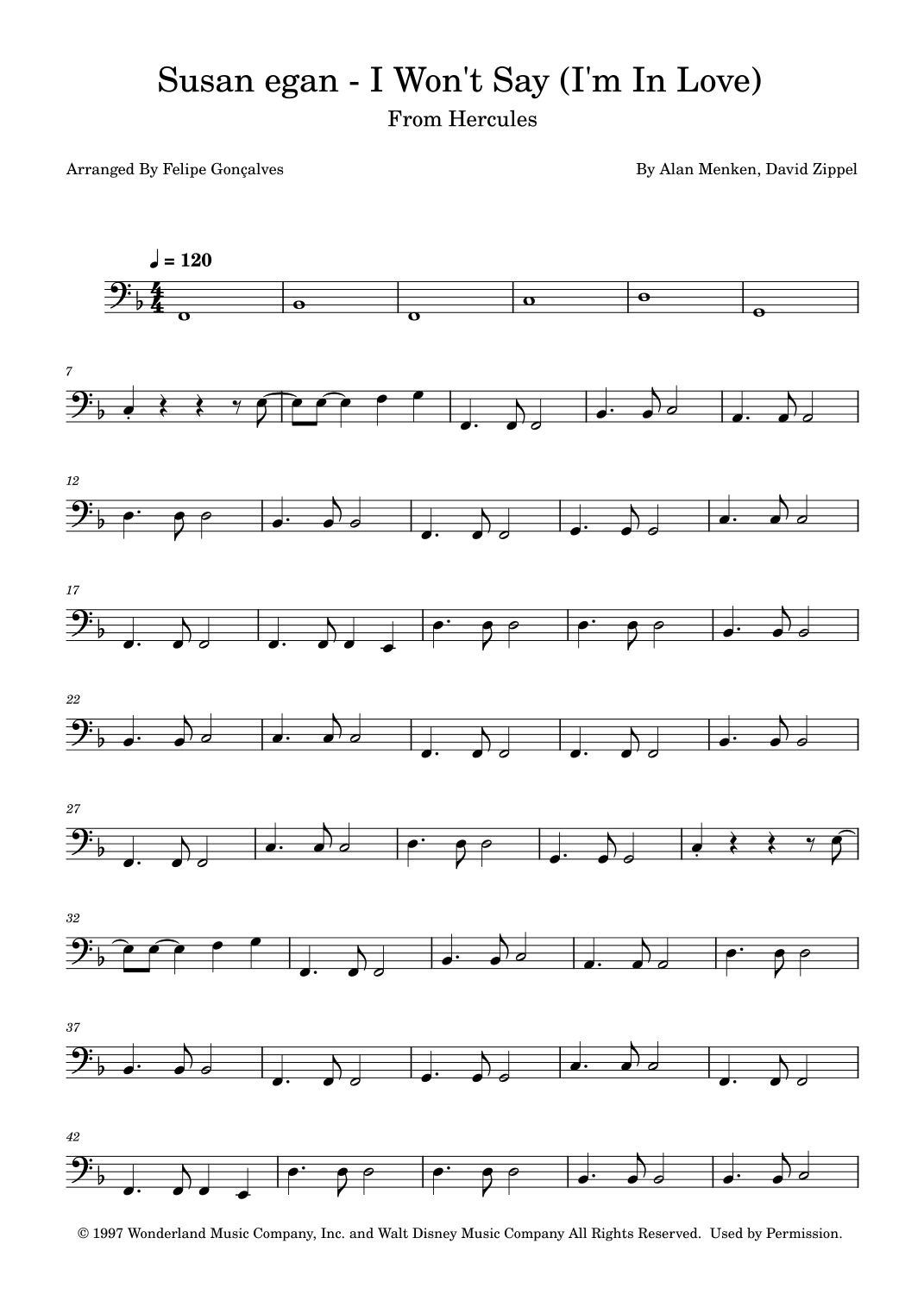 Susan egan - I Won't Say (I'm In Love)

From Hercules

Arranged By Felipe Gonçalves

By Alan Menken, David Zippel

♩ = 120

7

12

17

22

27

32

37

42

© 1997 Wonderland Music Company, Inc. and Walt Disney Music Company All Rights Reserved. Used by Permission.